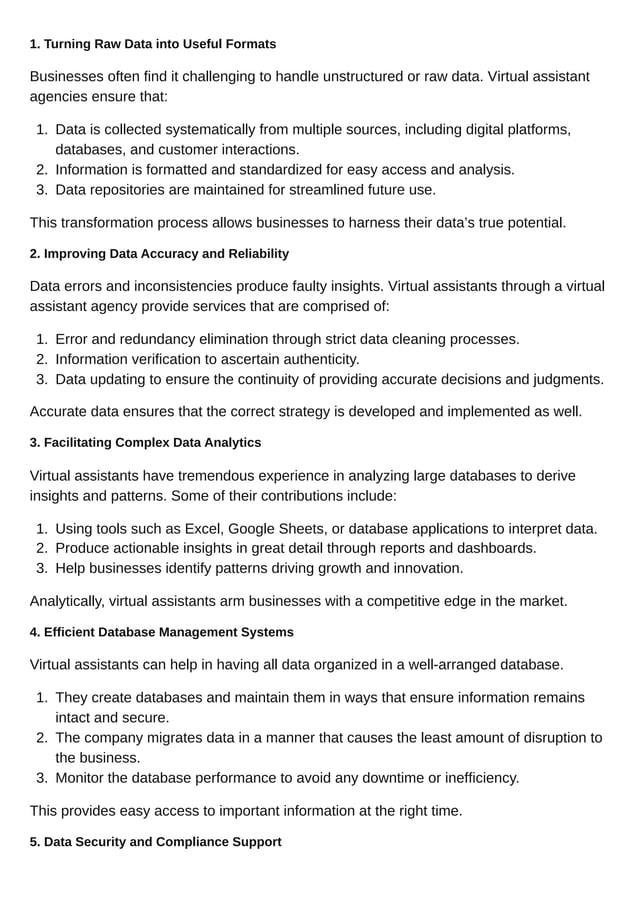 1. Turning Raw Data into Useful Formats

Businesses often find it challenging to handle unstructured or raw data. Virtual assistant agencies ensure that:

1. Data is collected systematically from multiple sources, including digital platforms, databases, and customer interactions.
2. Information is formatted and standardized for easy access and analysis.
3. Data repositories are maintained for streamlined future use.

This transformation process allows businesses to harness their data's true potential.

2. Improving Data Accuracy and Reliability

Data errors and inconsistencies produce faulty insights. Virtual assistants through a virtual assistant agency provide services that are comprised of:

1. Error and redundancy elimination through strict data cleaning processes.
2. Information verification to ascertain authenticity.
3. Data updating to ensure the continuity of providing accurate decisions and judgments.

Accurate data ensures that the correct strategy is developed and implemented as well.

3. Facilitating Complex Data Analytics

Virtual assistants have tremendous experience in analyzing large databases to derive insights and patterns. Some of their contributions include:

1. Using tools such as Excel, Google Sheets, or database applications to interpret data.
2. Produce actionable insights in great detail through reports and dashboards.
3. Help businesses identify patterns driving growth and innovation.

Analytically, virtual assistants arm businesses with a competitive edge in the market.

4. Efficient Database Management Systems

Virtual assistants can help in having all data organized in a well-arranged database.

1. They create databases and maintain them in ways that ensure information remains intact and secure.
2. The company migrates data in a manner that causes the least amount of disruption to the business.
3. Monitor the database performance to avoid any downtime or inefficiency.

This provides easy access to important information at the right time.

5. Data Security and Compliance Support